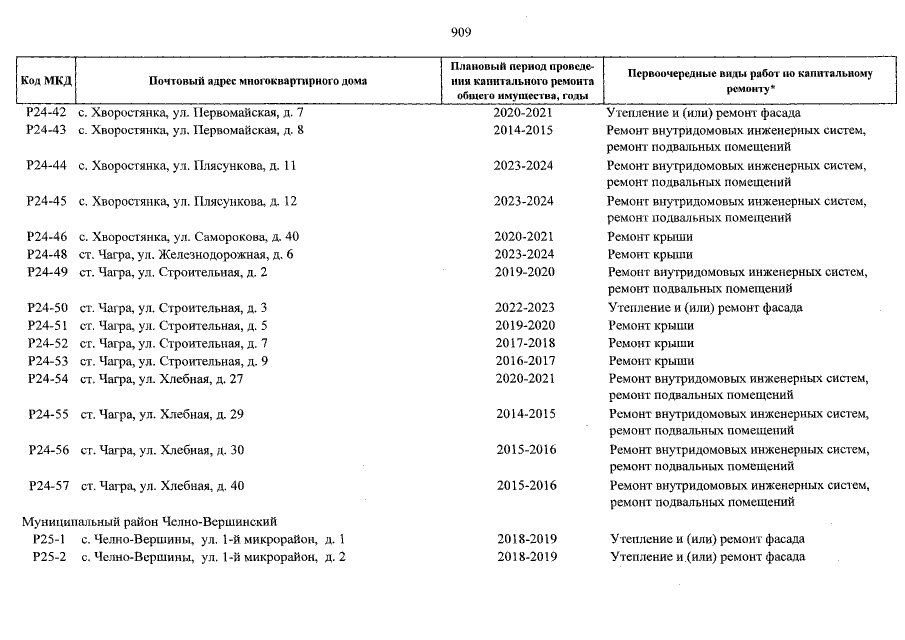 909

| Код МКД | Почтовый адрес многоквартирного дома | Плановый период проведения капитального ремонта общего имущества, годы | Первоочередные виды работ по капитальному ремонту* |
|---|---|---|---|
| Р24-42 | с. Хворостянка, ул. Первомайская, д. 7 | 2020-2021 | Утепление и (или) ремонт фасада |
| Р24-43 | с. Хворостянка, ул. Первомайская, д. 8 | 2014-2015 | Ремонт внутридомовых инженерных систем, ремонт подвальных помещений |
| Р24-44 | с. Хворостянка, ул. Плясункова, д. 11 | 2023-2024 | Ремонт внутридомовых инженерных систем, ремонт подвальных помещений |
| Р24-45 | с. Хворостянка, ул. Плясункова, д. 12 | 2023-2024 | Ремонт внутридомовых инженерных систем, ремонт подвальных помещений |
| Р24-46 | с. Хворостянка, ул. Саморокова, д. 40 | 2020-2021 | Ремонт крыши |
| Р24-48 | ст. Чагра, ул. Железнодорожная, д. 6 | 2023-2024 | Ремонт крыши |
| Р24-49 | ст. Чагра, ул. Строительная, д. 2 | 2019-2020 | Ремонт внутридомовых инженерных систем, ремонт подвальных помещений |
| Р24-50 | ст. Чагра, ул. Строительная, д. 3 | 2022-2023 | Утепление и (или) ремонт фасада |
| Р24-51 | ст. Чагра, ул. Строительная, д. 5 | 2019-2020 | Ремонт крыши |
| Р24-52 | ст. Чагра, ул. Строительная, д. 7 | 2017-2018 | Ремонт крыши |
| Р24-53 | ст. Чагра, ул. Строительная, д. 9 | 2016-2017 | Ремонт крыши |
| Р24-54 | ст. Чагра, ул. Хлебная, д. 27 | 2020-2021 | Ремонт внутридомовых инженерных систем, ремонт подвальных помещений |
| Р24-55 | ст. Чагра, ул. Хлебная, д. 29 | 2014-2015 | Ремонт внутридомовых инженерных систем, ремонт подвальных помещений |
| Р24-56 | ст. Чагра, ул. Хлебная, д. 30 | 2015-2016 | Ремонт внутридомовых инженерных систем, ремонт подвальных помещений |
| Р24-57 | ст. Чагра, ул. Хлебная, д. 40 | 2015-2016 | Ремонт внутридомовых инженерных систем, ремонт подвальных помещений |
| Муниципальный район Челно-Вершинский | | | |
| Р25-1 | с. Челно-Вершины, ул. 1-й микрорайон, д. 1 | 2018-2019 | Утепление и (или) ремонт фасада |
| Р25-2 | с. Челно-Вершины, ул. 1-й микрорайон, д. 2 | 2018-2019 | Утепление и (или) ремонт фасада |